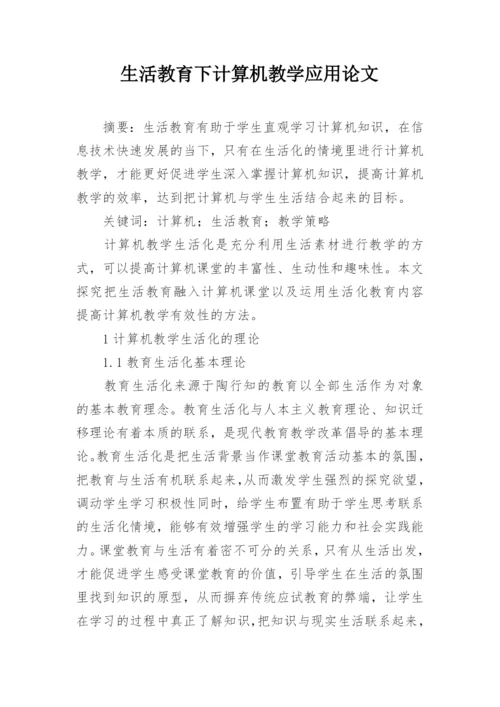 生活教育下计算机教学应用论文

摘要：生活教育有助于学生直观学习计算机知识，在信息技术快速发展的当下，只有在生活化的情境里进行计算机教学，才能更好促进学生深入掌握计算机知识，提高计算机教学的效率，达到把计算机与学生生活结合起来的目标。

关键词：计算机；生活教育；教学策略

计算机教学生活化是充分利用生活素材进行教学的方式，可以提高计算机课堂的丰富性、生动性和趣味性。本文探究把生活教育融入计算机课堂以及运用生活化教育内容提高计算机教学有效性的方法。

1 计算机教学生活化的理论

1.1 教育生活化基本理论

教育生活化来源于陶行知的教育以全部生活作为对象的基本教育理念。教育生活化与人本主义教育理论、知识迁移理论有着本质的联系，是现代教育教学改革倡导的基本理论。教育生活化是把生活背景当作课堂教育活动基本的氛围，把教育与生活有机联系起来，从而激发学生强烈的探究欲望，调动学生学习积极性同时，给学生布置有助于学生思考联系的生活化情境，能够有效增强学生的学习能力和社会实践能力。课堂教育与生活有着密不可分的关系，只有从生活出发，才能促进学生感受课堂教育的价值，引导学生在生活的氛围里找到知识的原型，从而摒弃传统应试教育的弊端，让学生在学习的过程中真正了解知识，把知识与现实生活联系起来，